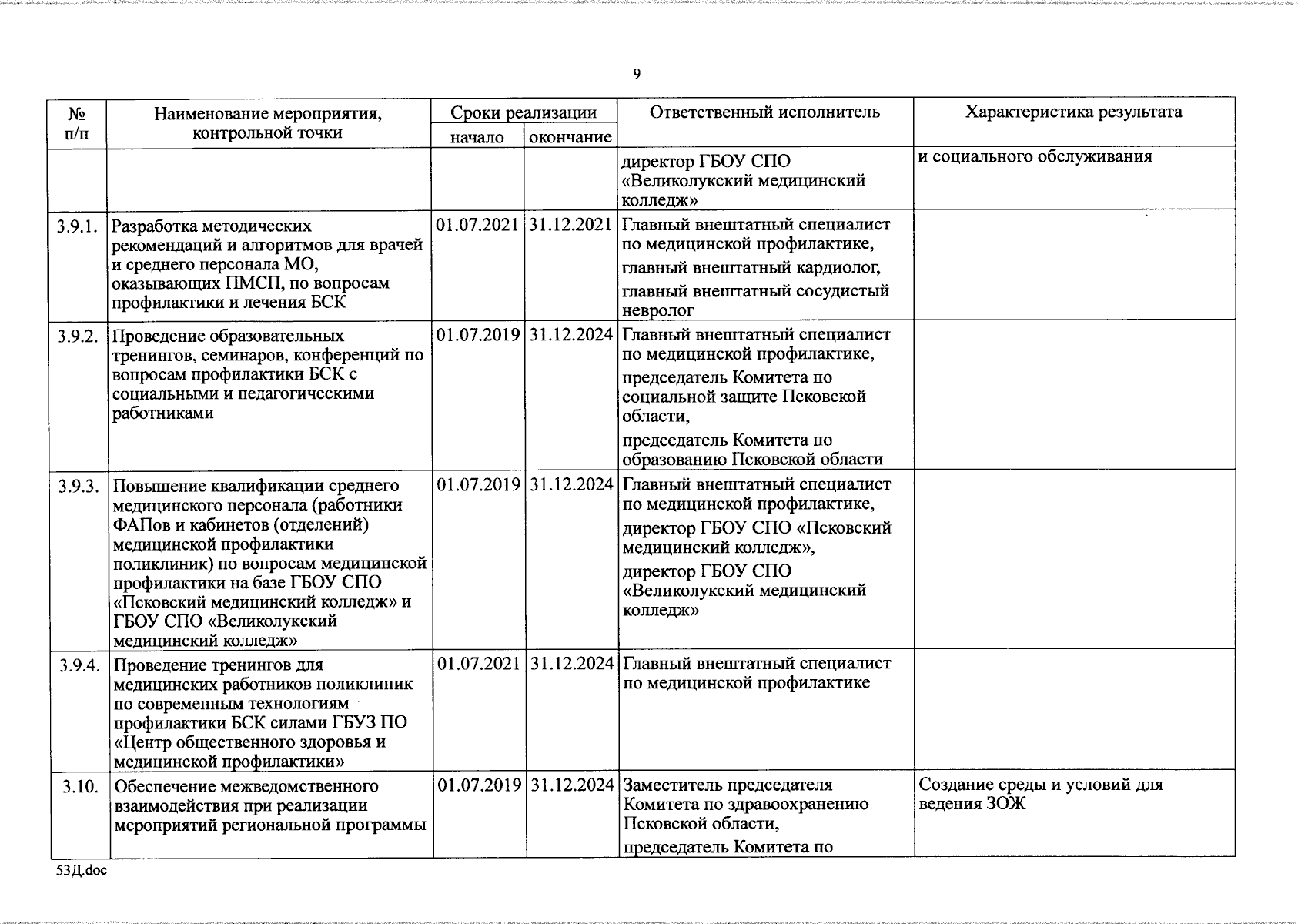 9

| № п/п | Наименование мероприятия, контрольной точки | Сроки реализации начало | Сроки реализации окончание | Ответственный исполнитель | Характеристика результата |
|---|---|---|---|---|---|
| | | | | директор ГБОУ СПО «Великолукский медицинский колледж» | и социального обслуживания |
| 3.9.1. | Разработка методических рекомендаций и алгоритмов для врачей и среднего персонала МО, оказывающих ПМСП, по вопросам профилактики и лечения БСК | 01.07.2021 | 31.12.2021 | Главный внештатный специалист по медицинской профилактике, главный внештатный кардиолог, главный внештатный сосудистый невролог | |
| 3.9.2. | Проведение образовательных тренингов, семинаров, конференций по вопросам профилактики БСК с социальными и педагогическими работниками | 01.07.2019 | 31.12.2024 | Главный внештатный специалист по медицинской профилактике, председатель Комитета по социальной защите Псковской области, председатель Комитета по образованию Псковской области | |
| 3.9.3. | Повышение квалификации среднего медицинского персонала (работники ФАПов и кабинетов (отделений) медицинской профилактики поликлиник) по вопросам медицинской профилактики на базе ГБОУ СПО «Псковский медицинский колледж» и ГБОУ СПО «Великолукский медицинский колледж» | 01.07.2019 | 31.12.2024 | Главный внештатный специалист по медицинской профилактике, директор ГБОУ СПО «Псковский медицинский колледж», директор ГБОУ СПО «Великолукский медицинский колледж» | |
| 3.9.4. | Проведение тренингов для медицинских работников поликлиник по современным технологиям профилактики БСК силами ГБУЗ ПО «Центр общественного здоровья и медицинской профилактики» | 01.07.2021 | 31.12.2024 | Главный внештатный специалист по медицинской профилактике | |
| 3.10. | Обеспечение межведомственного взаимодействия при реализации мероприятий региональной программы | 01.07.2019 | 31.12.2024 | Заместитель председателя Комитета по здравоохранению Псковской области, председатель Комитета по | Создание среды и условий для ведения ЗОЖ |

53Д.doc